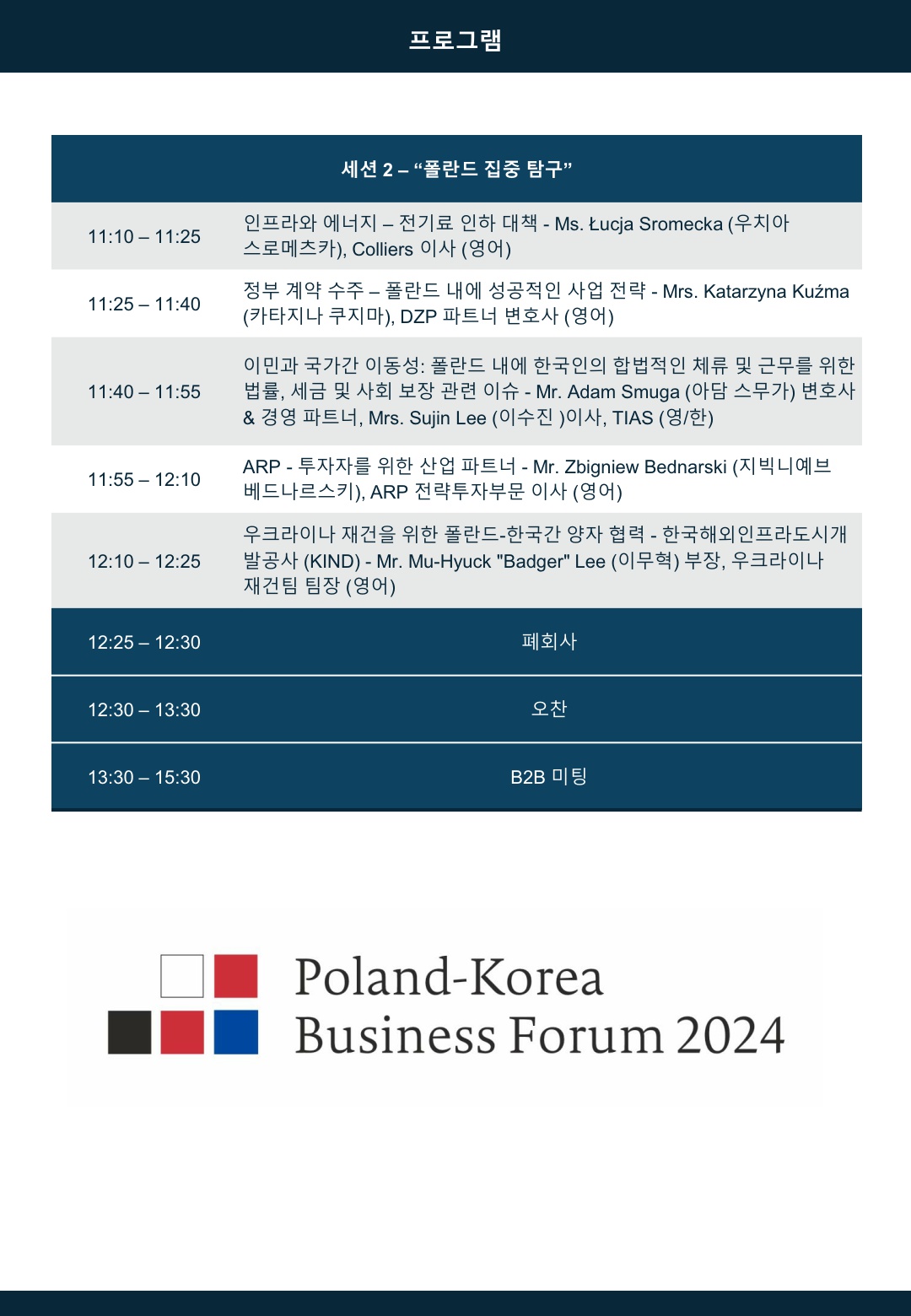 프로그램

| 세션 2 – "폴란드 집중 탐구" | |
|---|---|
| 11:10 – 11:25 | 인프라와 에너지 – 전기료 인하 대책 - Ms. Łucja Sromecka (우치아 스로메츠카), Colliers 이사 (영어) |
| 11:25 – 11:40 | 정부 계약 수주 – 폴란드 내에 성공적인 사업 전략 - Mrs. Katarzyna Kuźma (카타지나 쿠지마), DZP 파트너 변호사 (영어) |
| 11:40 – 11:55 | 이민과 국가간 이동성: 폴란드 내에 한국인의 합법적인 체류 및 근무를 위한 법률, 세금 및 사회 보장 관련 이슈 - Mr. Adam Smuga (아담 스무가) 변호사 & 경영 파트너, Mrs. Sujin Lee (이수진 )이사, TIAS (영/한) |
| 11:55 – 12:10 | ARP - 투자자를 위한 산업 파트너 - Mr. Zbigniew Bednarski (지빅니예브 베드나르스키), ARP 전략투자부문 이사 (영어) |
| 12:10 – 12:25 | 우크라이나 재건을 위한 폴란드-한국간 양자 협력 - 한국해외인프라도시개발공사 (KIND) - Mr. Mu-Hyuck "Badger" Lee (이무혁) 부장, 우크라이나 재건팀 팀장 (영어) |
| 12:25 – 12:30 | 폐회사 |
| 12:30 – 13:30 | 오찬 |
| 13:30 – 15:30 | B2B 미팅 |

Poland-Korea
Business Forum 2024